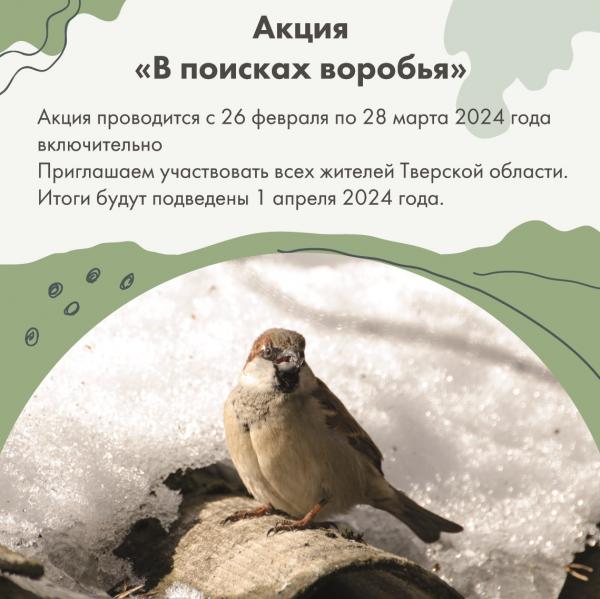 Акция
«В поисках воробья»

Акция проводится с 26 февраля по 28 марта 2024 года включительно
Приглашаем участвовать всех жителей Тверской области.
Итоги будут подведены 1 апреля 2024 года.